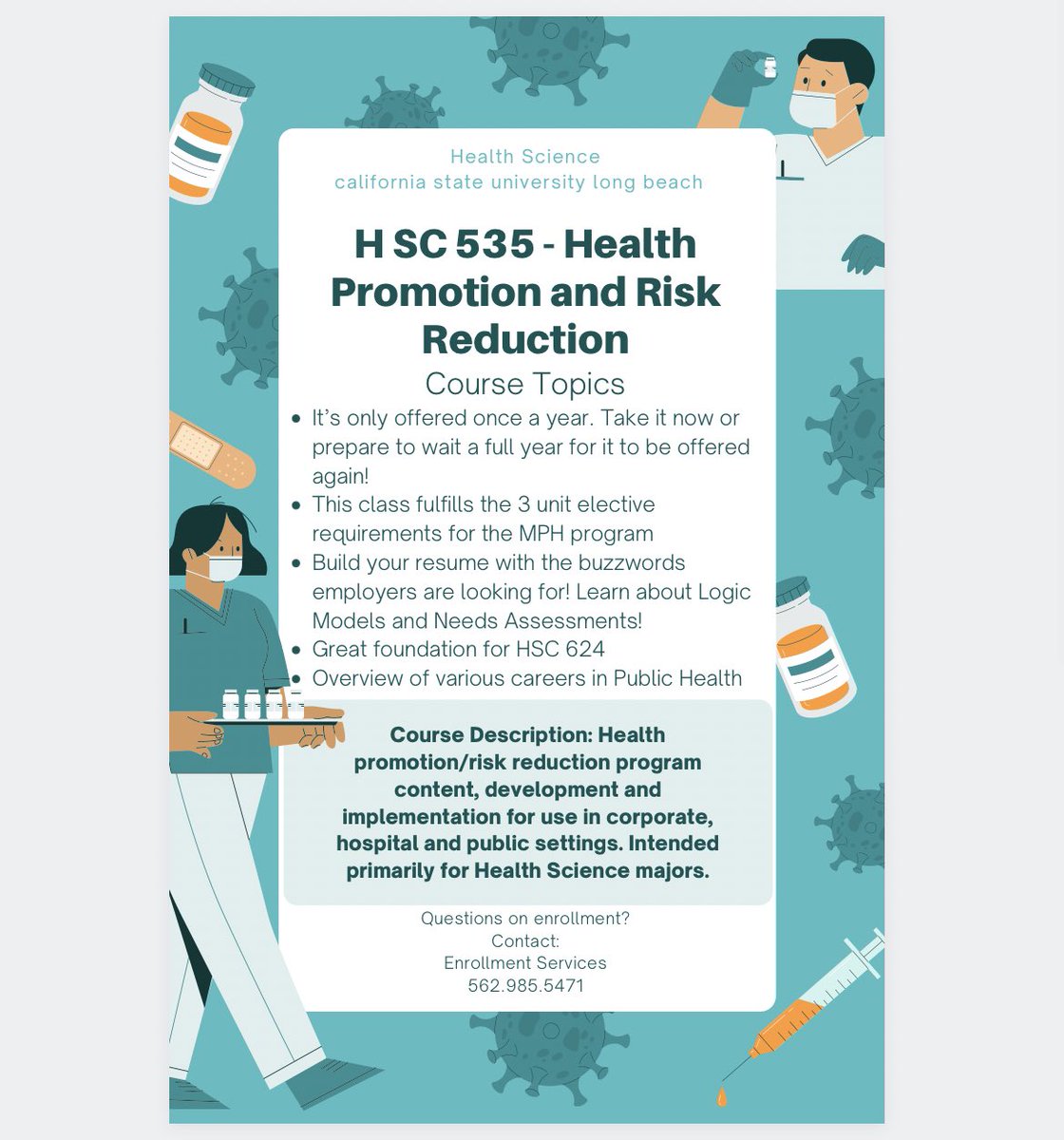 Health Science
california state university long beach

H SC 535 - Health Promotion and Risk Reduction

Course Topics

• It's only offered once a year. Take it now or prepare to wait a full year for it to be offered again!
• This class fulfills the 3 unit elective requirements for the MPH program
• Build your resume with the buzzwords employers are looking for! Learn about Logic Models and Needs Assessments!
• Great foundation for HSC 624
• Overview of various careers in Public Health

Course Description: Health promotion/risk reduction program content, development and implementation for use in corporate, hospital and public settings. Intended primarily for Health Science majors.

Questions on enrollment?
Contact:
Enrollment Services
562.985.5471